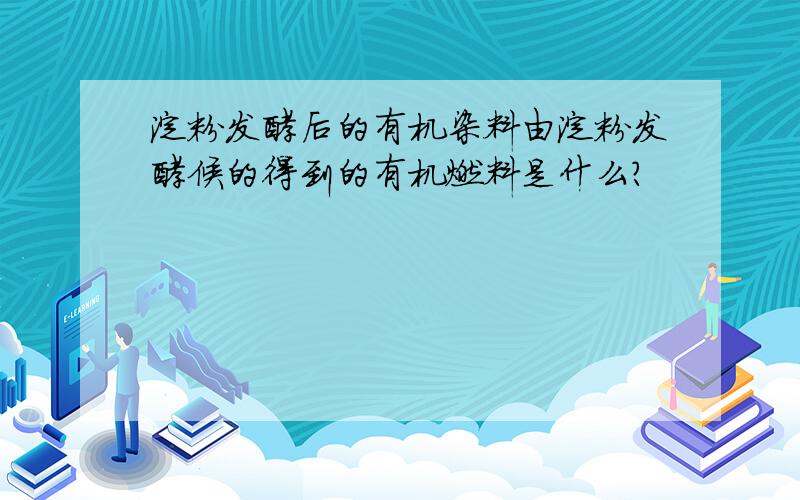 淀粉发酵后的有机染料由淀粉发酵候的得到的有机燃料是什么?

E-LEARNING